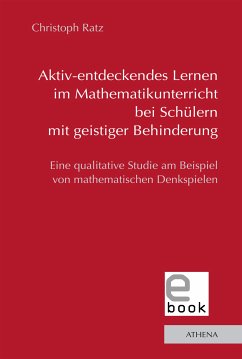 Christoph Ratz

Aktiv-entdeckendes Lernen im Mathematikunterricht bei Schülern mit geistiger Behinderung

Eine qualitative Studie am Beispiel von mathematischen Denkspielen

e
book

ATHENA